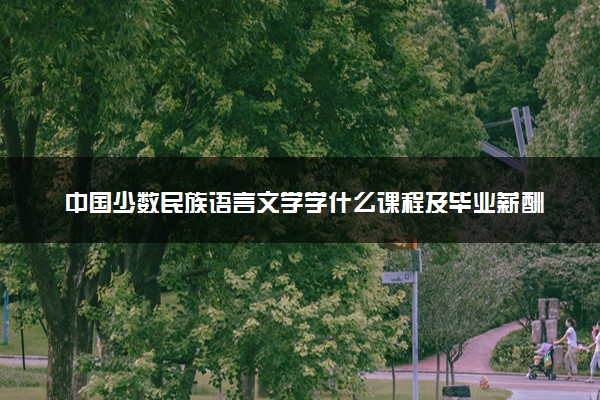 中国少数民族语言文学学什么课程及毕业薪酬